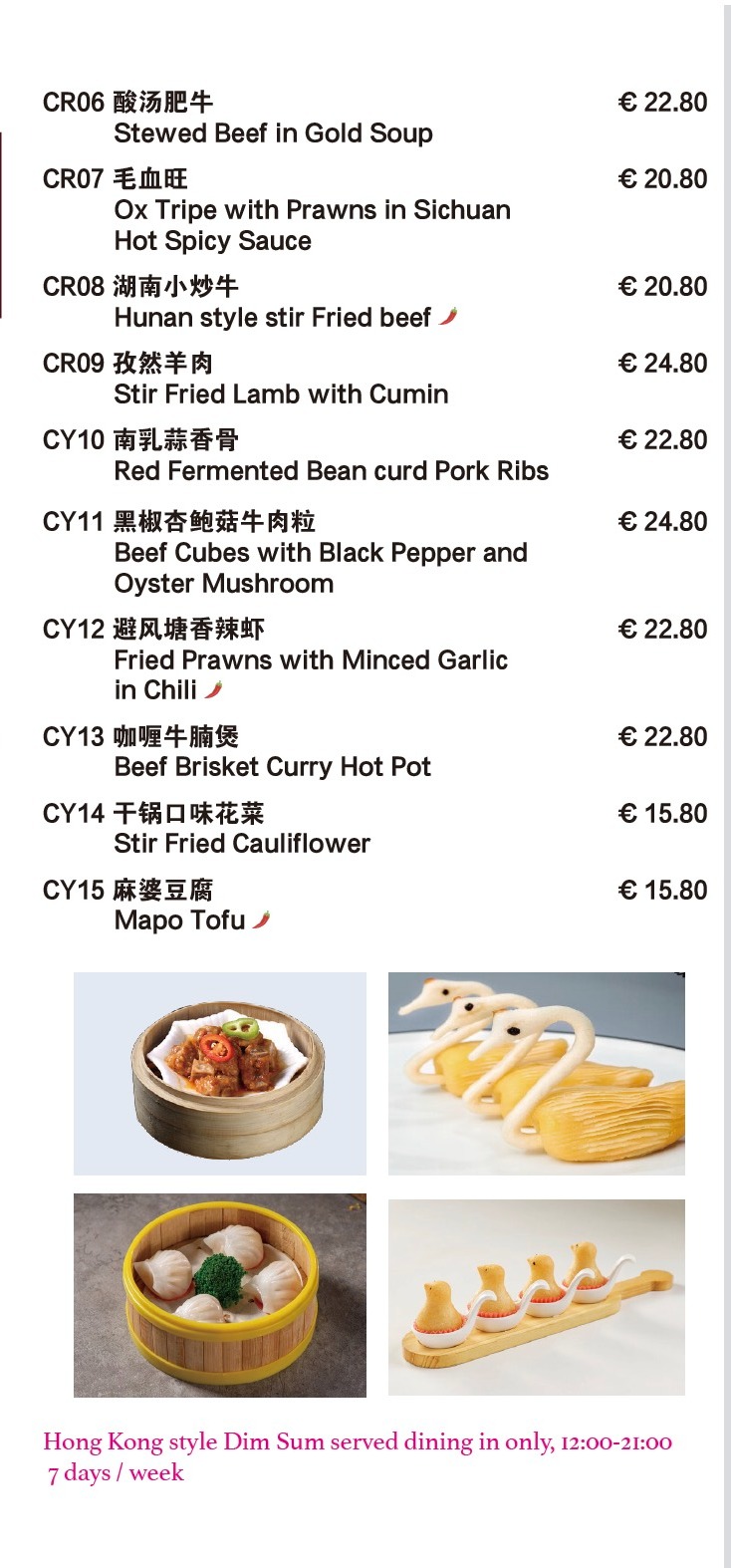 CR06 酸汤肥牛 € 22.80
Stewed Beef in Gold Soup

CR07 毛血旺 € 20.80
Ox Tripe with Prawns in Sichuan Hot Spicy Sauce

CR08 湖南小炒牛 € 20.80
Hunan style stir Fried beef

CR09 孜然羊肉 € 24.80
Stir Fried Lamb with Cumin

CY10 南乳蒜香骨 € 22.80
Red Fermented Bean curd Pork Ribs

CY11 黑椒杏鲍菇牛肉粒 € 24.80
Beef Cubes with Black Pepper and Oyster Mushroom

CY12 避风塘香辣虾 € 22.80
Fried Prawns with Minced Garlic in Chili

CY13 咖喱牛腩煲 € 22.80
Beef Brisket Curry Hot Pot

CY14 干锅口味花菜 € 15.80
Stir Fried Cauliflower

CY15 麻婆豆腐 € 15.80
Mapo Tofu

Hong Kong style Dim Sum served dining in only, 12:00-21:00
7 days / week